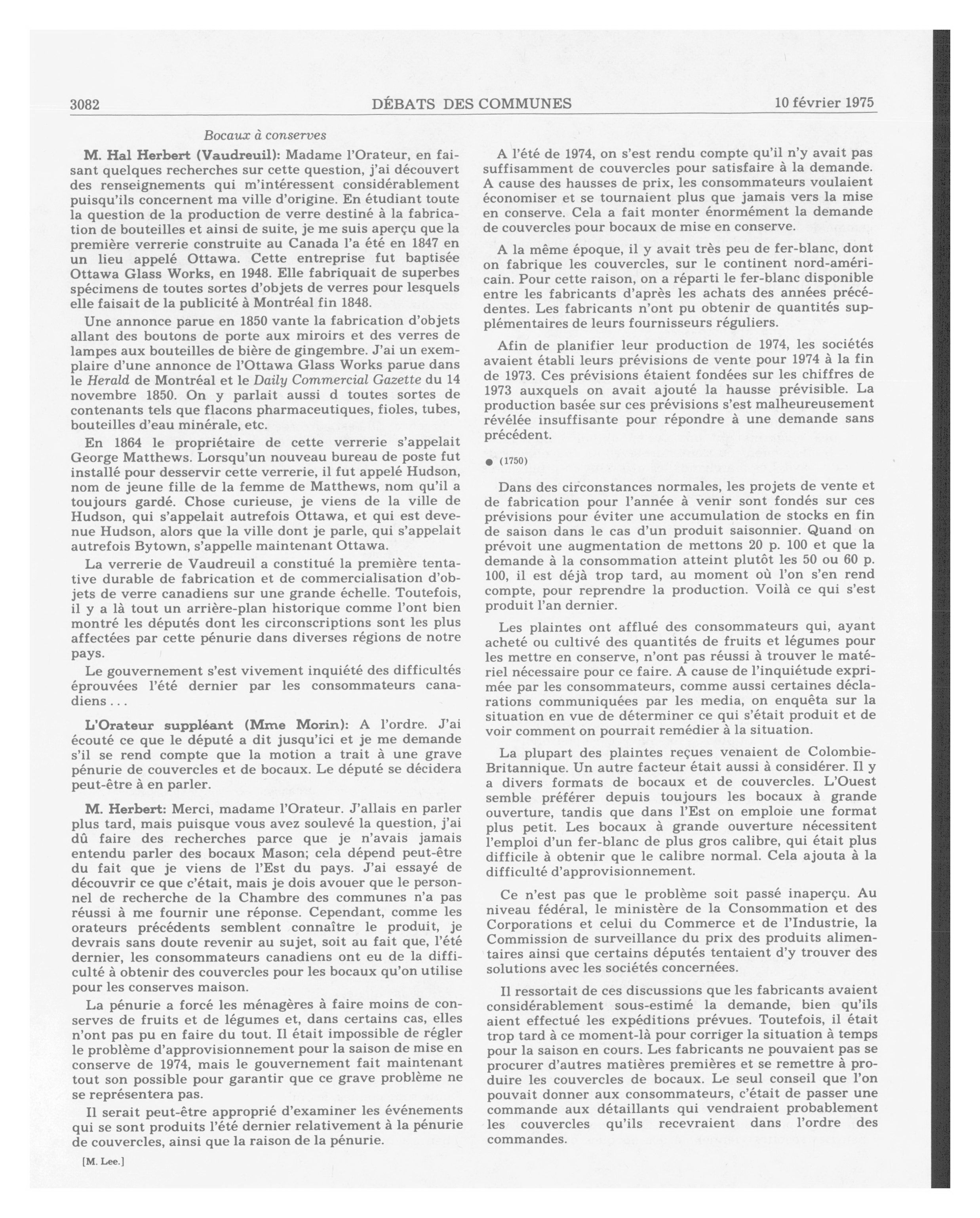 3082 DÉBATS DES COMMUNES 10 février 1975

Bocaux à conserves

M. Hal Herbert (Vaudreuil): Madame l'Orateur, en faisant quelques recherches sur cette question, j'ai découvert des renseignements qui m'intéressent considérablement puisqu'ils concernent ma ville d'origine. En étudiant toute la question de la production de verre destiné à la fabrication de bouteilles et ainsi de suite, je me suis aperçu que la première verrerie construite au Canada l'a été en 1847 en un lieu appelé Ottawa. Cette entreprise fut baptisée Ottawa Glass Works, en 1948. Elle fabriquait de superbes spécimens de toutes sortes d'objets de verres pour lesquels elle faisait de la publicité à Montréal fin 1848.

Une annonce parue en 1850 vante la fabrication d'objets allant des boutons de porte aux miroirs et des verres de lampes aux bouteilles de bière de gingembre. J'ai un exemplaire d'une annonce de l'Ottawa Glass Works parue dans le Herald de Montréal et le Daily Commercial Gazette du 14 novembre 1850. On y parlait aussi d toutes sortes de contenants tels que flacons pharmaceutiques, fioles, tubes, bouteilles d'eau minérale, etc.

En 1864 le propriétaire de cette verrerie s'appelait George Matthews. Lorsqu'un nouveau bureau de poste fut installé pour desservir cette verrerie, il fut appelé Hudson, nom de jeune fille de la femme de Matthews, nom qu'il a toujours gardé. Chose curieuse, je viens de la ville de Hudson, qui s'appelait autrefois Ottawa, et qui est devenue Hudson, alors que la ville dont je parle, qui s'appelait autrefois Bytown, s'appelle maintenant Ottawa.

La verrerie de Vaudreuil a constitué la première tentative durable de fabrication et de commercialisation d'objets de verre canadiens sur une grande échelle. Toutefois, il y a là tout un arrière-plan historique comme l'ont bien montré les députés dont les circonscriptions sont les plus affectées par cette pénurie dans diverses régions de notre pays.

Le gouvernement s'est vivement inquiété des difficultés éprouvées l'été dernier par les consommateurs canadiens . . .

L'Orateur suppléant (Mme Morin): A l'ordre. J'ai écouté ce que le député a dit jusqu'ici et je me demande s'il se rend compte que la motion a trait à une grave pénurie de couvercles et de bocaux. Le député se décidera peut-être à en parler.

M. Herbert: Merci, madame l'Orateur. J'allais en parler plus tard, mais puisque vous avez soulevé la question, j'ai dû faire des recherches parce que je n'avais jamais entendu parler des bocaux Mason; cela dépend peut-être du fait que je viens de l'Est du pays. J'ai essayé de découvrir ce que c'était, mais je dois avouer que le personnel de recherche de la Chambre des communes n'a pas réussi à me fournir une réponse. Cependant, comme les orateurs précédents semblent connaître le produit, je devrais sans doute revenir au sujet, soit au fait que, l'été dernier, les consommateurs canadiens ont eu de la difficulté à obtenir des couvercles pour les bocaux qu'on utilise pour les conserves maison.

La pénurie a forcé les ménagères à faire moins de conserves de fruits et de légumes et, dans certains cas, elles n'ont pas pu en faire du tout. Il était impossible de régler le problème d'approvisionnement pour la saison de mise en conserve de 1974, mais le gouvernement fait maintenant tout son possible pour garantir que ce grave problème ne se représentera pas.

Il serait peut-être approprié d'examiner les événements qui se sont produits l'été dernier relativement à la pénurie de couvercles, ainsi que la raison de la pénurie.

[M. Lee.]

A l'été de 1974, on s'est rendu compte qu'il n'y avait pas suffisamment de couvercles pour satisfaire à la demande. A cause des hausses de prix, les consommateurs voulaient économiser et se tournaient plus que jamais vers la mise en conserve. Cela a fait monter énormément la demande de couvercles pour bocaux de mise en conserve.

A la même époque, il y avait très peu de fer-blanc, dont on fabrique les couvercles, sur le continent nord-américain. Pour cette raison, on a réparti le fer-blanc disponible entre les fabricants d'après les achats des années précédentes. Les fabricants n'ont pu obtenir de quantités supplémentaires de leurs fournisseurs réguliers.

Afin de planifier leur production de 1974, les sociétés avaient établi leurs prévisions de vente pour 1974 à la fin de 1973. Ces prévisions étaient fondées sur les chiffres de 1973 auxquels on avait ajouté la hausse prévisible. La production basée sur ces prévisions s'est malheureusement révélée insuffisante pour répondre à une demande sans précédent.

● (1750)

Dans des circonstances normales, les projets de vente et de fabrication pour l'année à venir sont fondés sur ces prévisions pour éviter une accumulation de stocks en fin de saison dans le cas d'un produit saisonnier. Quand on prévoit une augmentation de mettons 20 p. 100 et que la demande à la consommation atteint plutôt les 50 ou 60 p. 100, il est déjà trop tard, au moment où l'on s'en rend compte, pour reprendre la production. Voilà ce qui s'est produit l'an dernier.

Les plaintes ont afflué des consommateurs qui, ayant acheté ou cultivé des quantités de fruits et légumes pour les mettre en conserve, n'ont pas réussi à trouver le matériel nécessaire pour ce faire. A cause de l'inquiétude exprimée par les consommateurs, comme aussi certaines déclarations communiquées par les media, on enquêta sur la situation en vue de déterminer ce qui s'était produit et de voir comment on pourrait remédier à la situation.

La plupart des plaintes reçues venaient de Colombie-Britannique. Un autre facteur était aussi à considérer. Il y a divers formats de bocaux et de couvercles. L'Ouest semble préférer depuis toujours les bocaux à grande ouverture, tandis que dans l'Est on emploie une format plus petit. Les bocaux à grande ouverture nécessitent l'emploi d'un fer-blanc de plus gros calibre, qui était plus difficile à obtenir que le calibre normal. Cela ajouta à la difficulté d'approvisionnement.

Ce n'est pas que le problème soit passé inaperçu. Au niveau fédéral, le ministère de la Consommation et des Corporations et celui du Commerce et de l'Industrie, la Commission de surveillance du prix des produits alimentaires ainsi que certains députés tentaient d'y trouver des solutions avec les sociétés concernées.

Il ressortait de ces discussions que les fabricants avaient considérablement sous-estimé la demande, bien qu'ils aient effectué les expéditions prévues. Toutefois, il était trop tard à ce moment-là pour corriger la situation à temps pour la saison en cours. Les fabricants ne pouvaient pas se procurer d'autres matières premières et se remettre à produire les couvercles de bocaux. Le seul conseil que l'on pouvait donner aux consommateurs, c'était de passer une commande aux détaillants qui vendraient probablement les couvercles qu'ils recevraient dans l'ordre des commandes.